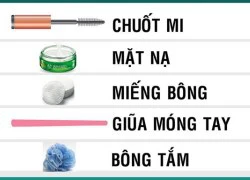 CHUỐT MI

MẶT NẠ

MIẾNG BÔNG

GIŨA MÓNG TAY

BÔNG TẮM